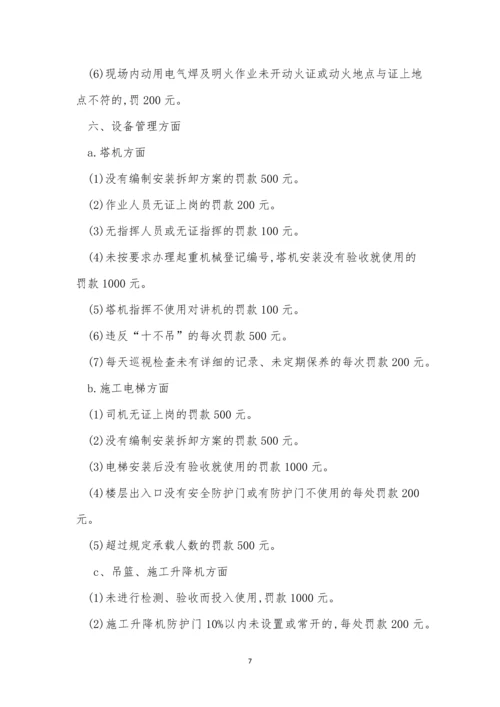 (6)现场内动用电气焊及明火作业未开动火证或动火地点与证上地点不符的，罚 200 元。

六、设备管理方面

a.塔机方面

(1)没有编制安装拆卸方案的罚款 500 元。

(2)作业人员无证上岗的罚款 200 元。

(3)无指挥人员或无证指挥的罚款 100 元。

(4)未按要求办理起重机械登记编号，塔机安装没有验收就使用的罚款 1000 元。

(5)塔机指挥不使用对讲机的罚款 100 元。

(6)违反“十不吊”的每次罚款 500 元。

(7)每天巡视检查未有详细的记录、未定期保养的每次罚款 200 元。

b.施工电梯方面

(1)司机无证上岗的罚款 500 元。

(2)没有编制安装拆卸方案的罚款 500 元。

(3)电梯安装后没有验收就使用的罚款 1000 元。

(4)楼层出入口没有安全防护门或有防护门不使用的每处罚款 200 元。

(5)超过规定承载人数的罚款 500 元。

c、吊篮、施工升降机方面

(1)未进行检测、验收而投入使用，罚款 1000 元。

(2)施工升降机防护门 10%以内未设置或常开的，每处罚款 200 元。

7